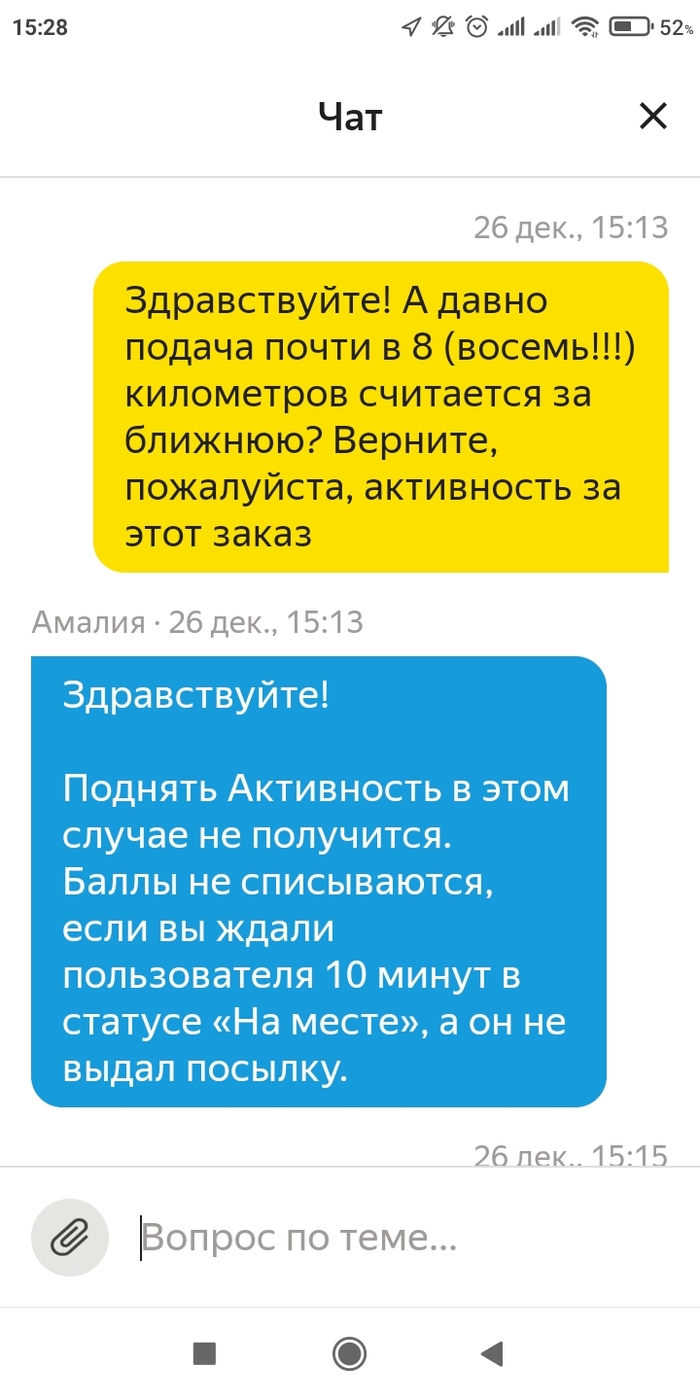 15:28 52%

Чат

26 дек., 15:13

Здравствуйте! А давно подача почти в 8 (восемь!!!) километров считается за ближнюю? Верните, пожалуйста, активность за этот заказ

Амалия · 26 дек., 15:13

Здравствуйте!

Поднять Активность в этом случае не получится. Баллы не списываются, если вы ждали пользователя 10 минут в статусе «На месте», а он не выдал посылку.

26 дек., 15:15

Вопрос по теме...